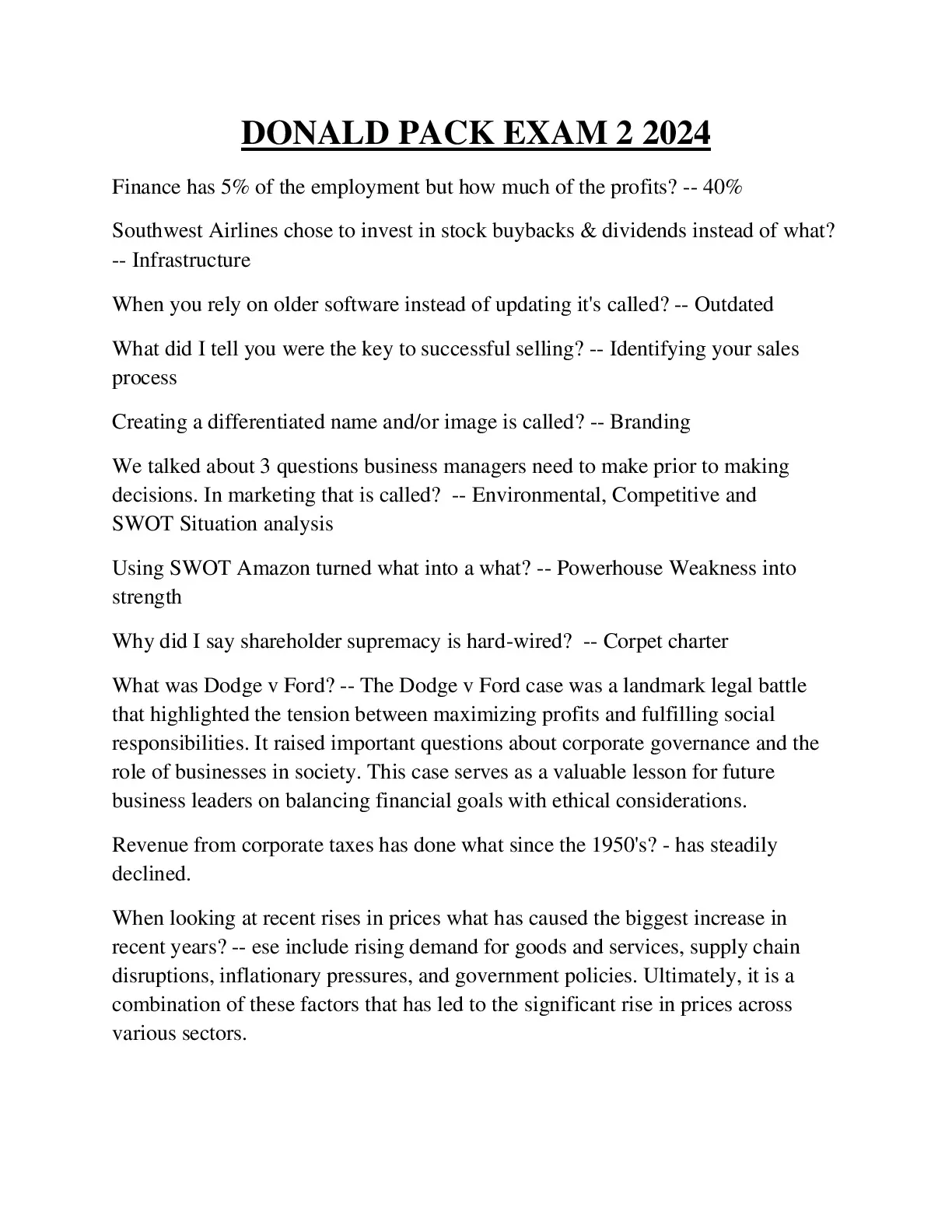 DONALD PACK EXAM 2 2024

Finance has 5% of the employment but how much of the profits? -- 40%

Southwest Airlines chose to invest in stock buybacks & dividends instead of what? -- Infrastructure

When you rely on older software instead of updating it's called? -- Outdated

What did I tell you were the key to successful selling? -- Identifying your sales process

Creating a differentiated name and/or image is called? -- Branding

We talked about 3 questions business managers need to make prior to making decisions. In marketing that is called? -- Environmental, Competitive and SWOT Situation analysis

Using SWOT Amazon turned what into a what? -- Powerhouse Weakness into strength

Why did I say shareholder supremacy is hard-wired? -- Corpet charter

What was Dodge v Ford? -- The Dodge v Ford case was a landmark legal battle that highlighted the tension between maximizing profits and fulfilling social responsibilities. It raised important questions about corporate governance and the role of businesses in society. This case serves as a valuable lesson for future business leaders on balancing financial goals with ethical considerations.

Revenue from corporate taxes has done what since the 1950's? - has steadily declined.

When looking at recent rises in prices what has caused the biggest increase in recent years? -- ese include rising demand for goods and services, supply chain disruptions, inflationary pressures, and government policies. Ultimately, it is a combination of these factors that has led to the significant rise in prices across various sectors.